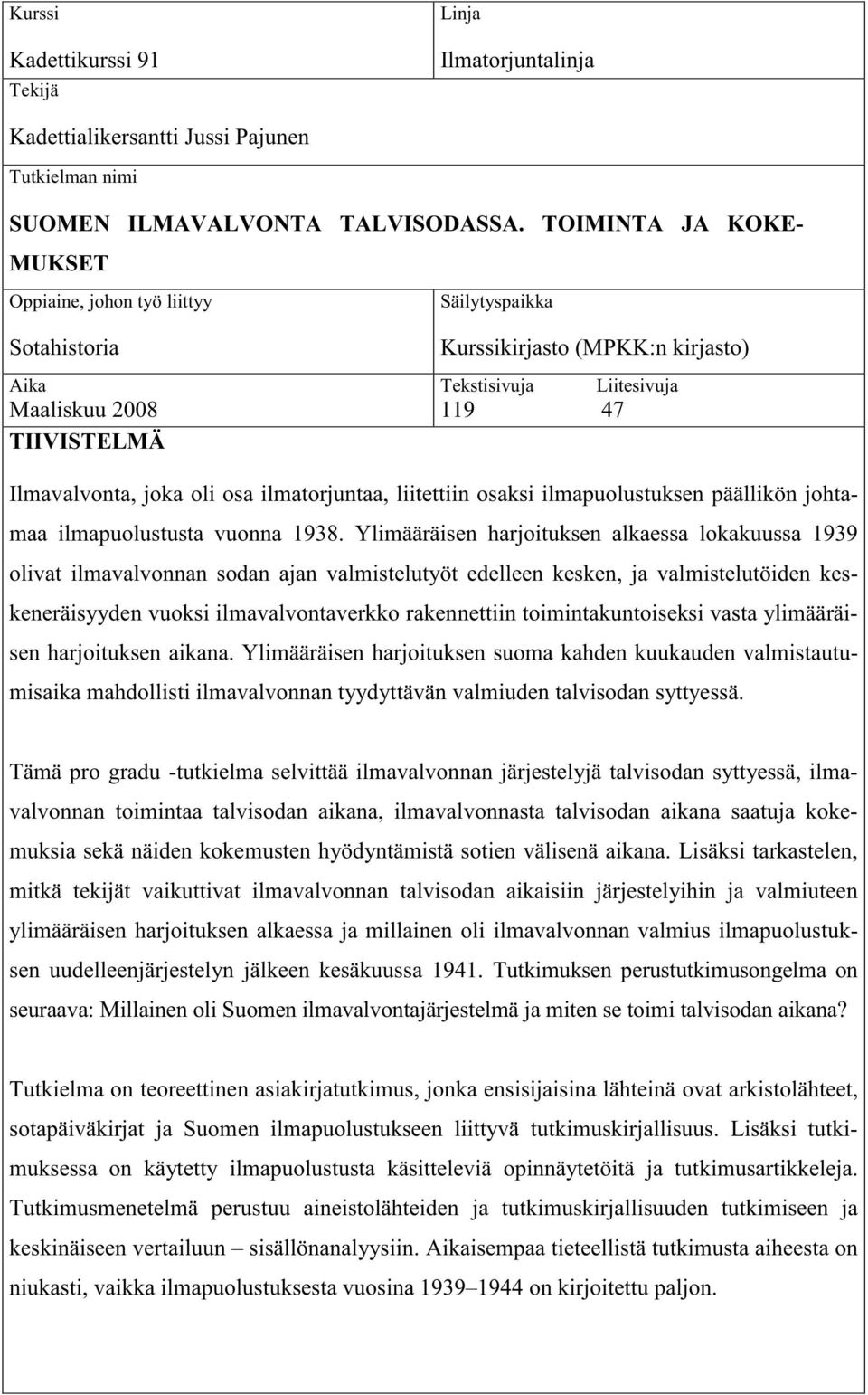 Kurssi

Kadettikurssi 91

Linja

Ilmatorjuntalinja

Tekijä

Kadettialikersantti Jussi Pajunen

Tutkielman nimi

SUOMEN ILMAVALVONTA TALVISODASSA. TOIMINTA JA KOKEMUKSET

Oppiaine, johon työ liittyy

Sotahistoria

Säilytyspaikka

Kurssikirjasto (MPKK:n kirjasto)

Aika

Maaliskuu 2008

Tekstisivuja

119

Liitesivuja

47

TIIVISTELMÄ

Ilmavalvonta, joka oli osa ilmatorjuntaa, liitettiin osaksi ilmapuolustuksen päällikön johtamaa ilmapuolustusta vuonna 1938. Ylimääräisen harjoituksen alkaessa lokakuussa 1939 olivat ilmavalvonnan sodan ajan valmistelutyöt edelleen kesken, ja valmistelutöiden keskeneräisyyden vuoksi ilmavalvontaverkko rakennettiin toimintakuntoiseksi vasta ylimääräisen harjoituksen aikana. Ylimääräisen harjoituksen suoma kahden kuukauden valmistautumisaika mahdollisti ilmavalvonnan tyydyttävän valmiuden talvisodan syttyessä.

Tämä pro gradu -tutkielma selvittää ilmavalvonnan järjestelyjä talvisodan syttyessä, ilmavalvonnan toimintaa talvisodan aikana, ilmavalvonnasta talvisodan aikana saatuja kokemuksia sekä näiden kokemusten hyödyntämistä sotien välisenä aikana. Lisäksi tarkastelen, mitkä tekijät vaikuttivat ilmavalvonnan talvisodan aikaisiin järjestelyihin ja valmiuteen ylimääräisen harjoituksen alkaessa ja millainen oli ilmavalvonnan valmius ilmapuolustuksen uudelleenjärjestelyn jälkeen kesäkuussa 1941. Tutkimuksen perustutkimusongelma on seuraava: Millainen oli Suomen ilmavalvontajärjestelmä ja miten se toimi talvisodan aikana?

Tutkielma on teoreettinen asiakirjatutkimus, jonka ensisijaisina lähteinä ovat arkistolähteet, sotapäiväkirjat ja Suomen ilmapuolustukseen liittyvä tutkimuskirjallisuus. Lisäksi tutkimuksessa on käytetty ilmapuolustusta käsitteleviä opinnäytetöitä ja tutkimusartikkeleja. Tutkimusmenetelmä perustuu aineistolähteiden ja tutkimuskirjallisuuden tutkimiseen ja keskinäiseen vertailuun – sisällönanalyysiin. Aikaisempaa tieteellistä tutkimusta aiheesta on niukasti, vaikka ilmapuolustuksesta vuosina 1939–1944 on kirjoitettu paljon.